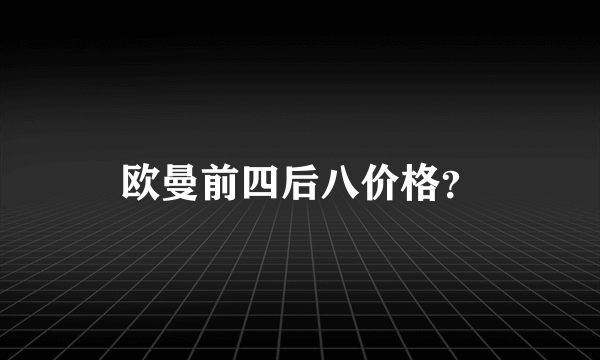 欧曼前四后八价格?